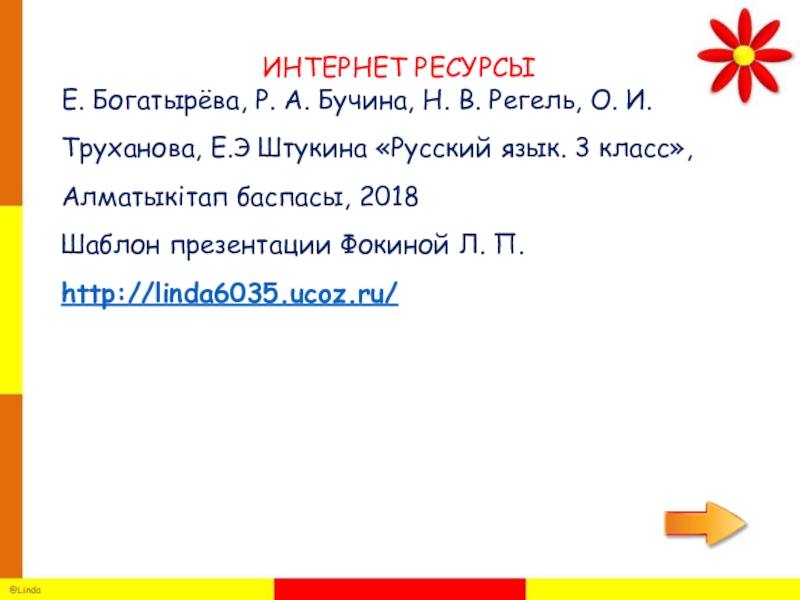 ИНТЕРНЕТ РЕСУРСЫ

Е. Богатырёва, Р. А. Бучина, Н. В. Регель, О. И. Труханова, Е.Э Штукина «Русский язык. 3 класс», Алматыкітап баспасы, 2018

Шаблон презентации Фокиной Л. П.

http://linda6035.ucoz.ru/

©Linda